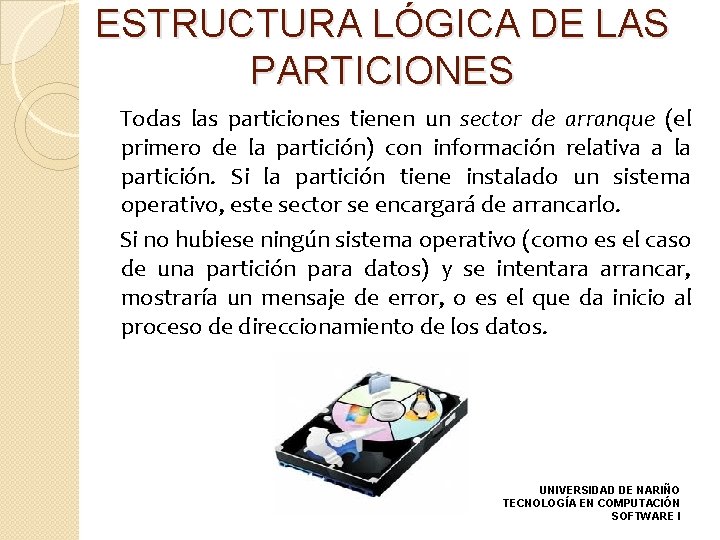 ESTRUCTURA LÓGICA DE LAS PARTICIONES

Todas las particiones tienen un sector de arranque (el primero de la partición) con información relativa a la partición. Si la partición tiene instalado un sistema operativo, este sector se encargará de arrancarlo.

Si no hubiese ningún sistema operativo (como es el caso de una partición para datos) y se intentara arrancar, mostraría un mensaje de error, o es el que da inicio al proceso de direccionamiento de los datos.

UNIVERSIDAD DE NARIÑO
TECNOLOGÍA EN COMPUTACIÓN
SOFTWARE I